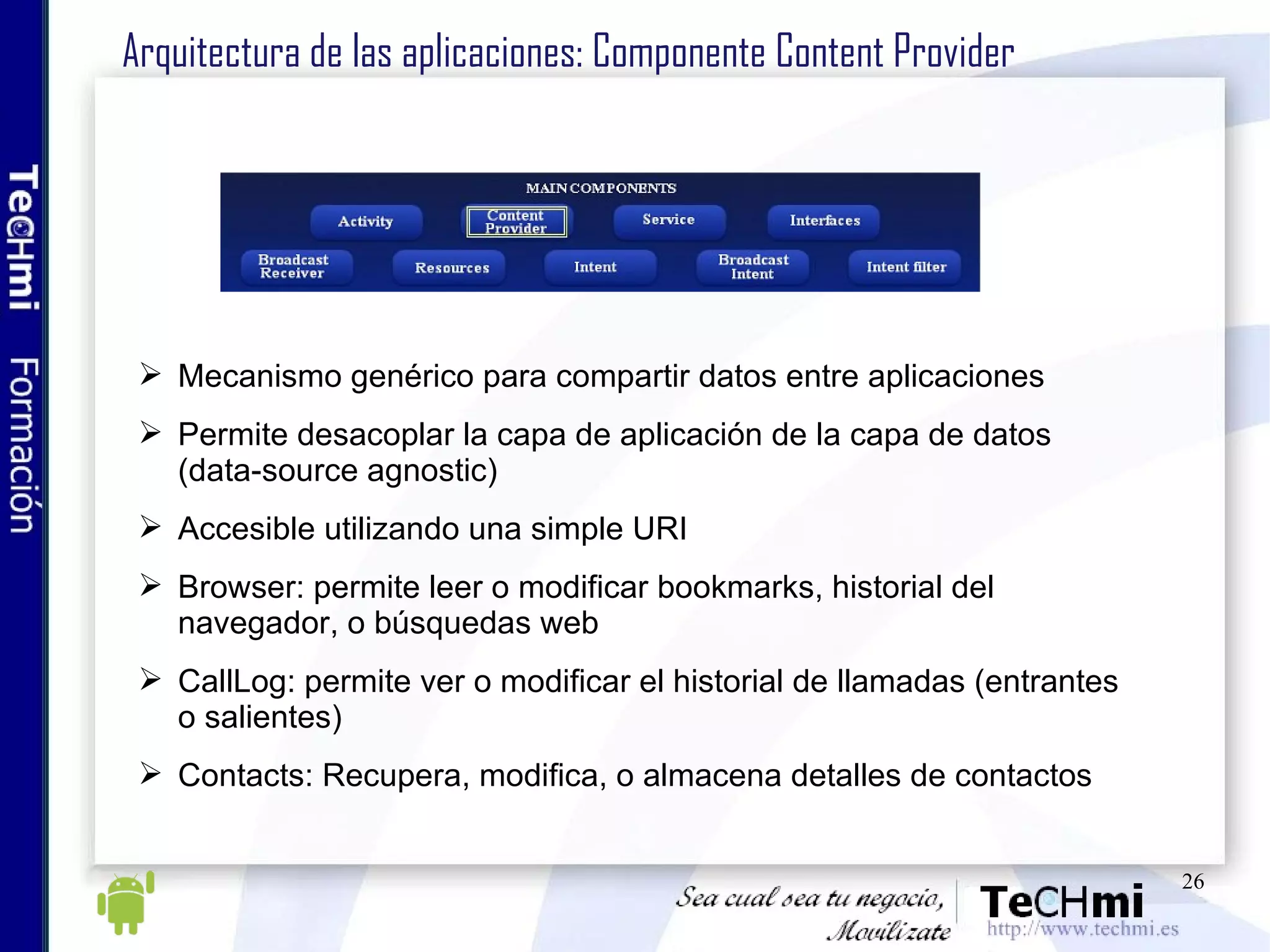 TeCHmi Formación

Arquitectura de las aplicaciones: Componente Content Provider

MAIN COMPONENTS

Activity
Content Provider
Service
Interfaces
Broadcast Receiver
Resources
Intent
Broadcast Intent
Intent filter

➢ Mecanismo genérico para compartir datos entre aplicaciones

➢ Permite desacoplar la capa de aplicación de la capa de datos (data-source agnostic)

➢ Accesible utilizando una simple URI

➢ Browser: permite leer o modificar bookmarks, historial del navegador, o búsquedas web

➢ CallLog: permite ver o modificar el historial de llamadas (entrantes o salientes)

➢ Contacts: Recupera, modifica, o almacena detalles de contactos

Sea cual sea tu negocio, Movilízate

TeCHmi
http://www.techmi.es

26